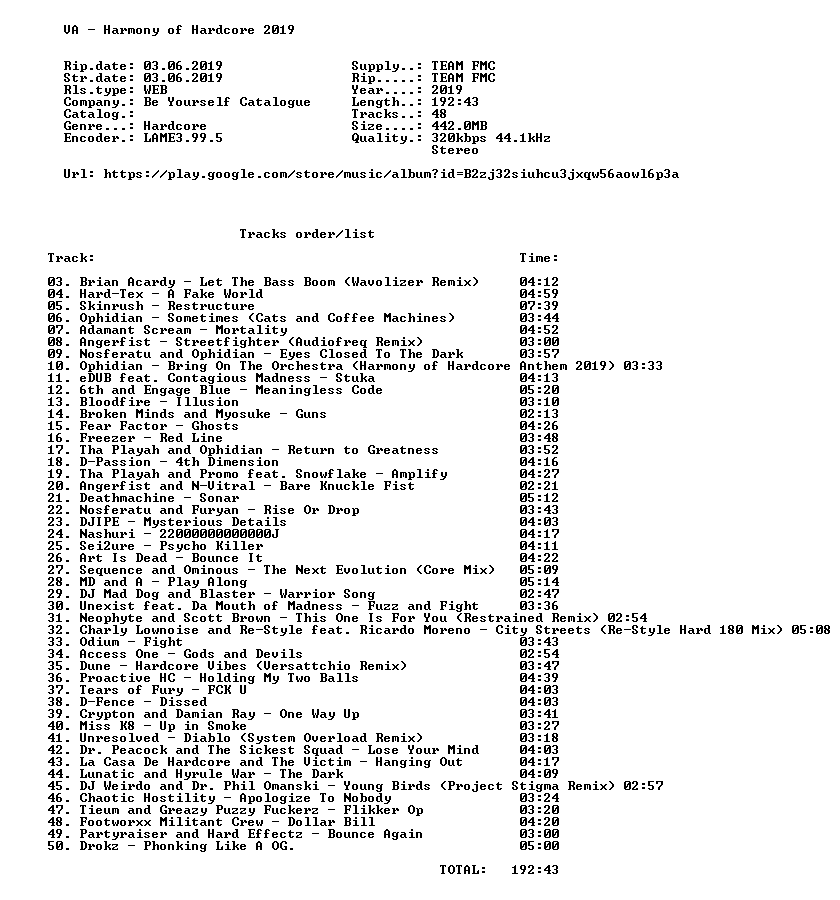 VA - Harmony of Hardcore 2019

Rip.date: 03.06.2019
Str.date: 03.06.2019
Rls.type: WEB
Company.: Be Yourself Catalogue
Catalog.:
Genre...: Hardcore
Encoder.: LAME3.99.5

Supply..: TEAM FMC
Rip.....: TEAM FMC
Year....: 2019
Length..: 192:43
Tracks..: 48
Size....: 442.0MB
Quality.: 320kbps 44.1kHz
Stereo

Url: https://play.google.com/store/music/album?id=B2zj32siuhcu3jxqw56aowl6p3a

Tracks order/list

Track: Time:

03. Brian Acardy - Let The Bass Boom (Wavolizer Remix) 04:12
04. Hard-Tex - A Fake World 04:59
05. Skinrush - Restructure 07:39
06. Ophidian - Sometimes (Cats and Coffee Machines) 03:44
07. Adamant Scream - Mortality 04:52
08. Angerfist - Streetfighter (Audiofreq Remix) 03:00
09. Nosferatu and Ophidian - Eyes Closed To The Dark 03:57
10. Ophidian - Bring On The Orchestra (Harmony of Hardcore Anthem 2019) 03:33
11. eDUB feat. Contagious Madness - Stuka 04:13
12. 6th and Engage Blue - Meaningless Code 05:20
13. Bloodfire - Illusion 03:10
14. Broken Minds and Myosuke - Guns 02:13
15. Fear Factor - Ghosts 04:26
16. Freezer - Red Line 03:48
17. Tha Playah and Ophidian - Return to Greatness 03:52
18. D-Passion - 4th Dimension 04:16
19. Tha Playah and Promo feat. Snowflake - Amplify 04:27
20. Angerfist and N-Vitral - Bare Knuckle Fist 02:21
21. Deathmachine - Sonar 05:12
22. Nosferatu and Furyan - Rise Or Drop 03:43
23. DJIPE - Mysterious Details 04:03
24. Nashuri - 22000000000000J 04:17
25. Sei2ure - Psycho Killer 04:11
26. Art Is Dead - Bounce It 04:22
27. Sequence and Ominous - The Next Evolution (Core Mix) 05:09
28. MD and A - Play Along 05:14
29. DJ Mad Dog and Blaster - Warrior Song 02:47
30. Unexist feat. Da Mouth of Madness - Fuzz and Fight 03:36
31. Neophyte and Scott Brown - This One Is For You (Restrained Remix) 02:54
32. Charly Lownoise and Re-Style feat. Ricardo Moreno - City Streets (Re-Style Hard 180 Mix) 05:08
33. Odium - Fight 03:43
34. Access One - Gods and Devils 02:54
35. Dune - Hardcore Vibes (Versattchio Remix) 03:47
36. Proactive HC - Holding My Two Balls 04:39
37. Tears of Fury - FCK U 04:03
38. D-Fence - Dissed 04:03
39. Crypton and Damian Ray - One Way Up 03:41
40. Miss K8 - Up in Smoke 03:27
41. Unresolved - Diablo (System Overload Remix) 03:18
42. Dr. Peacock and The Sickest Squad - Lose Your Mind 04:03
43. La Casa De Hardcore and The Victim - Hanging Out 04:17
44. Lunatic and Hyrule War - The Dark 04:09
45. DJ Weirdo and Dr. Phil Omanski - Young Birds (Project Stigma Remix) 02:57
46. Chaotic Hostility - Apologize To Nobody 03:24
47. Tieum and Greazy Puzzy Fuckerz - Flikker Op 03:20
48. Footworxx Militant Crew - Dollar Bill 04:20
49. Partyraiser and Hard Effectz - Bounce Again 03:00
50. Drokz - Phonking Like A OG. 05:00

TOTAL: 192:43